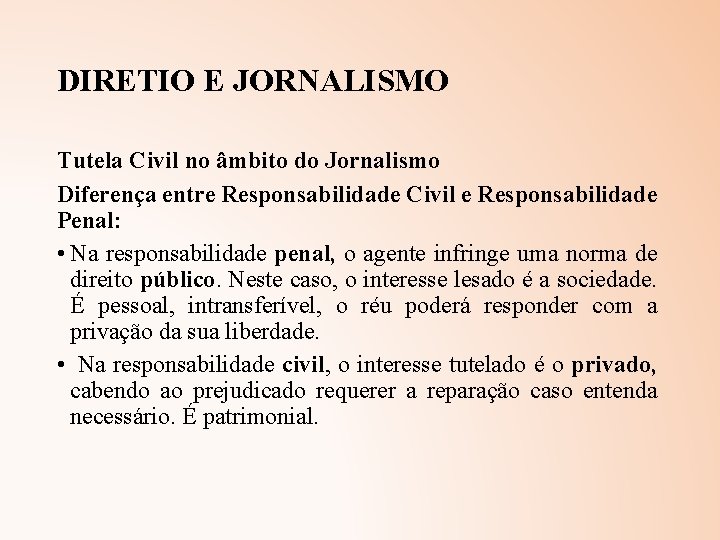 DIRETIO E JORNALISMO

Tutela Civil no âmbito do Jornalismo

Diferença entre Responsabilidade Civil e Responsabilidade Penal:

• Na responsabilidade penal, o agente infringe uma norma de direito público. Neste caso, o interesse lesado é a sociedade. É pessoal, intransferível, o réu poderá responder com a privação da sua liberdade.

• Na responsabilidade civil, o interesse tutelado é o privado, cabendo ao prejudicado requerer a reparação caso entenda necessário. É patrimonial.